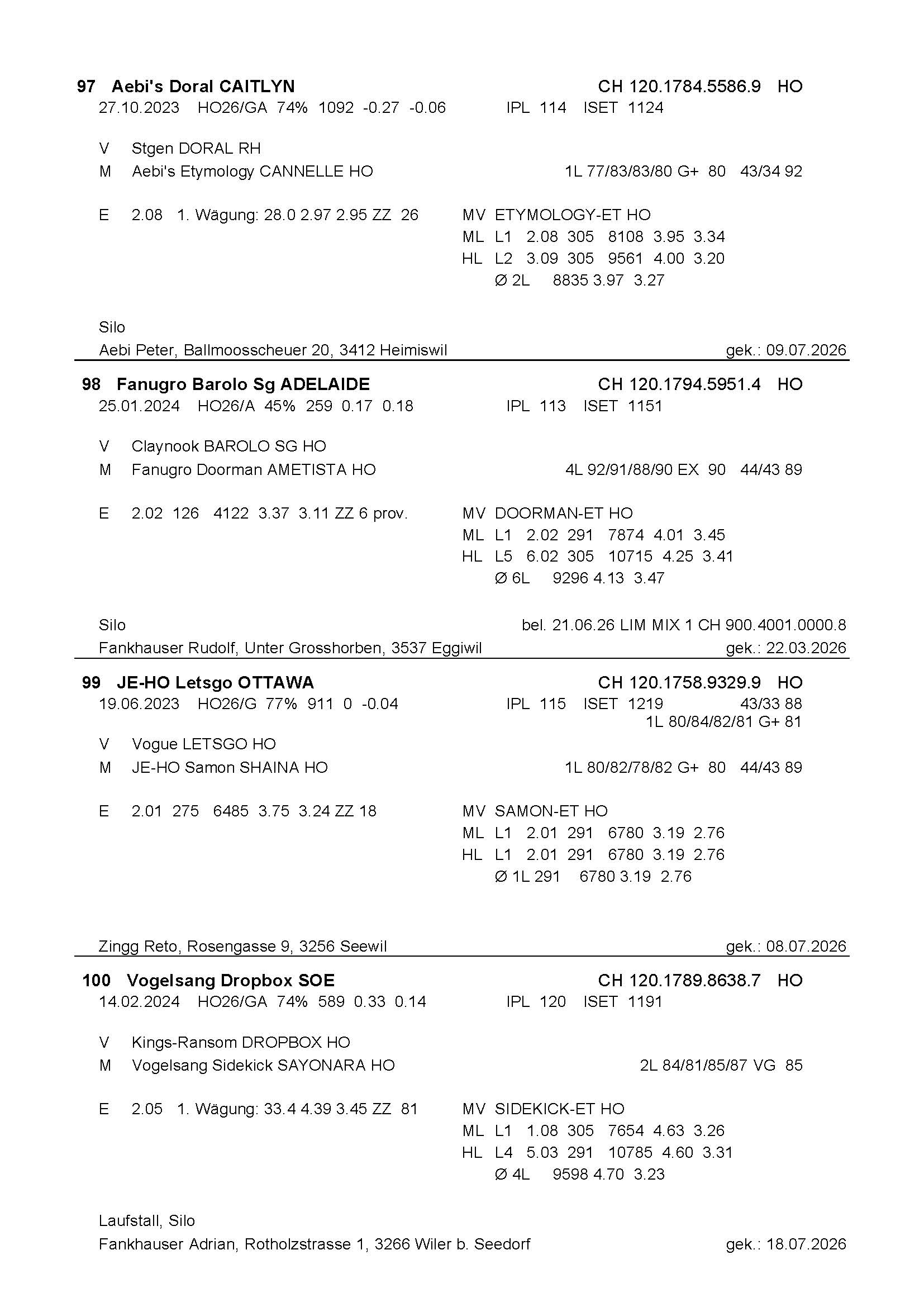 97 Aebi's Doral CAITLYN CH 120.1784.5586.9 HO
27.10.2023 HO26/GA 74% 1092 -0.27 -0.06 IPL 114 ISET 1124

V Stgen DORAL RH
M Aebi's Etymology CANNELLE HO 1L 77/83/83/80 G+ 80 43/34 92

E 2.08 1. Wägung: 28.0 2.97 2.95 ZZ 26
MV ETYMOLOGY-ET HO
ML L1 2.08 305 8108 3.95 3.34
HL L2 3.09 305 9561 4.00 3.20
Ø 2L 8835 3.97 3.27

Silo
Aebi Peter, Ballmoosscheuer 20, 3412 Heimiswil gek.: 09.07.2026

98 Fanugro Barolo Sg ADELAIDE CH 120.1794.5951.4 HO
25.01.2024 HO26/A 45% 259 0.17 0.18 IPL 113 ISET 1151

V Claynook BAROLO SG HO
M Fanugro Doorman AMETISTA HO 4L 92/91/88/90 EX 90 44/43 89

E 2.02 126 4122 3.37 3.11 ZZ 6 prov.
MV DOORMAN-ET HO
ML L1 2.02 291 7874 4.01 3.45
HL L5 6.02 305 10715 4.25 3.41
Ø 6L 9296 4.13 3.47

Silo bel. 21.06.26 LIM MIX 1 CH 900.4001.0000.8
Fankhauser Rudolf, Unter Grosshorben, 3537 Eggiwil gek.: 22.03.2026

99 JE-HO Letsgo OTTAWA CH 120.1758.9329.9 HO
19.06.2023 HO26/G 77% 911 0 -0.04 IPL 115 ISET 1219 43/33 88
1L 80/84/82/81 G+ 81

V Vogue LETSGO HO
M JE-HO Samon SHAINA HO 1L 80/82/78/82 G+ 80 44/43 89

E 2.01 275 6485 3.75 3.24 ZZ 18
MV SAMON-ET HO
ML L1 2.01 291 6780 3.19 2.76
HL L1 2.01 291 6780 3.19 2.76
Ø 1L 291 6780 3.19 2.76

Zingg Reto, Rosengasse 9, 3256 Seewil gek.: 08.07.2026

100 Vogelsang Dropbox SOE CH 120.1789.8638.7 HO
14.02.2024 HO26/GA 74% 589 0.33 0.14 IPL 120 ISET 1191

V Kings-Ransom DROPBOX HO
M Vogelsang Sidekick SAYONARA HO 2L 84/81/85/87 VG 85

E 2.05 1. Wägung: 33.4 4.39 3.45 ZZ 81
MV SIDEKICK-ET HO
ML L1 1.08 305 7654 4.63 3.26
HL L4 5.03 291 10785 4.60 3.31
Ø 4L 9598 4.70 3.23

Laufstall, Silo
Fankhauser Adrian, Rotholzstrasse 1, 3266 Wiler b. Seedorf gek.: 18.07.2026